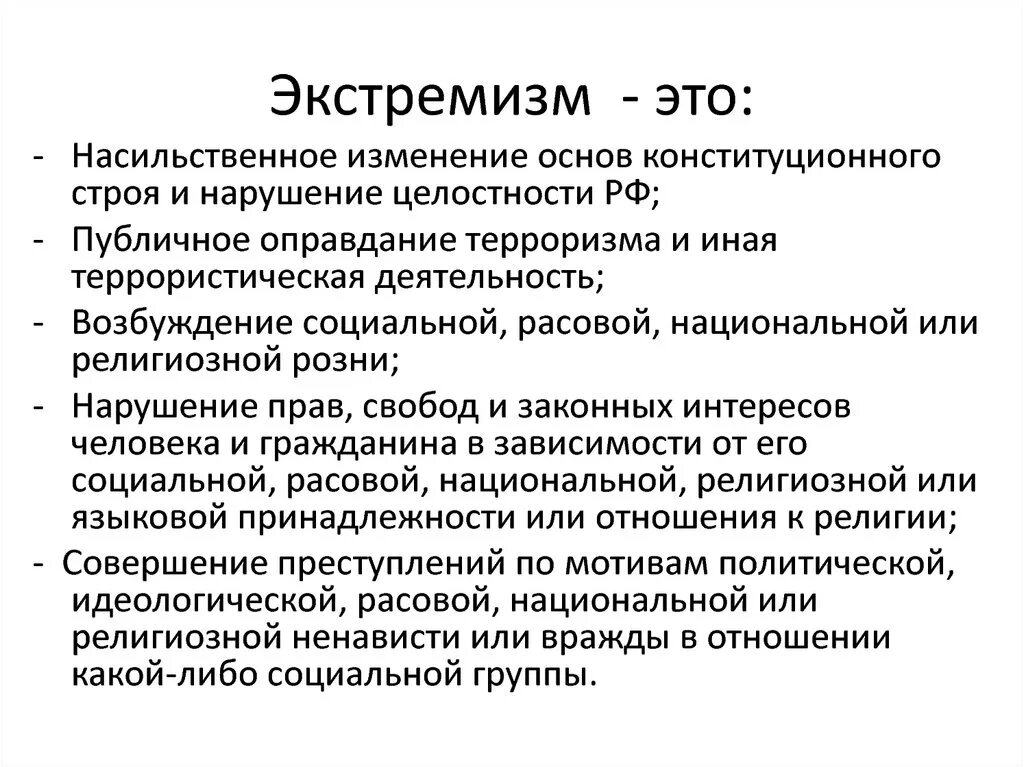 Экстремизм - это:

- Насильственное изменение основ конституционного строя и нарушение целостности РФ;
- Публичное оправдание терроризма и иная террористическая деятельность;
- Возбуждение социальной, расовой, национальной или религиозной розни;
- Нарушение прав, свобод и законных интересов человека и гражданина в зависимости от его социальной, расовой, национальной, религиозной или языковой принадлежности или отношения к религии;
- Совершение преступлений по мотивам политической, идеологической, расовой, национальной или религиозной ненависти или вражды в отношении какой-либо социальной группы.